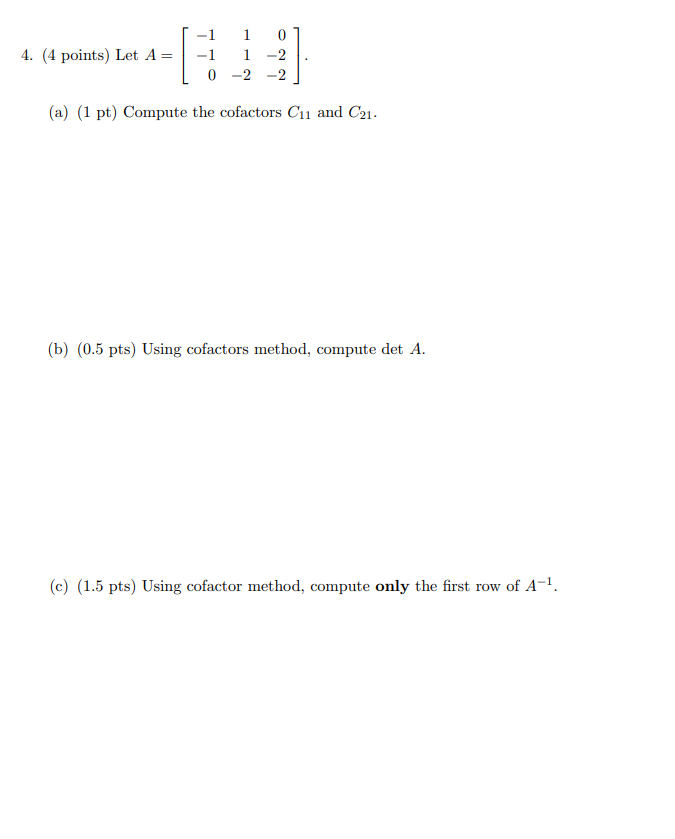 4. (4 points) Let $A = \begin{bmatrix} -1 & 1 & 0 \\ -1 & 1 & -2 \\ 0 & -2 & -2 \end{bmatrix}$.

(a) (1 pt) Compute the cofactors $C_{11}$ and $C_{21}$.

(b) (0.5 pts) Using cofactors method, compute det $A$.

(c) (1.5 pts) Using cofactor method, compute only the first row of $A^{-1}$.